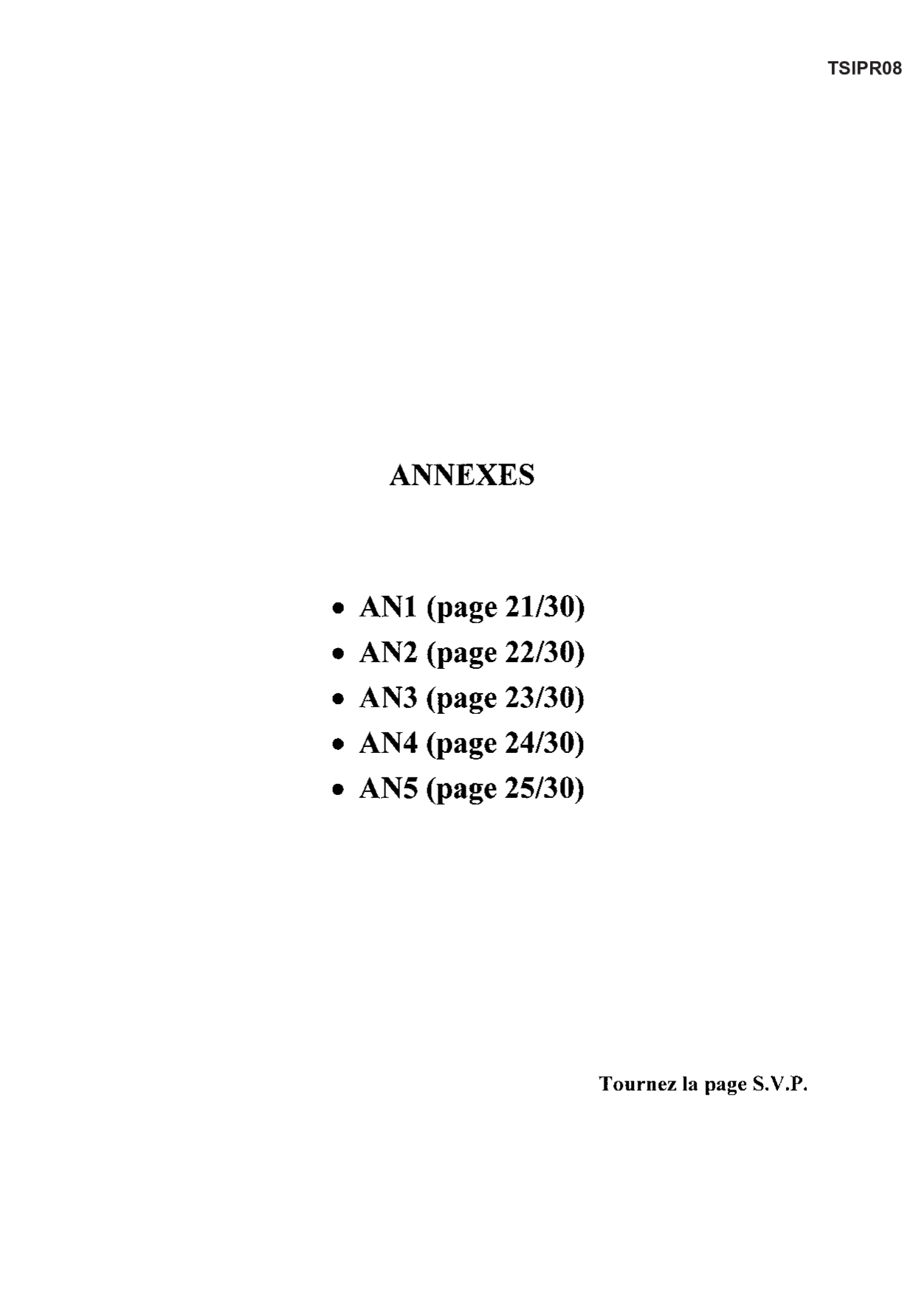 TSIPR08

ANNEXES

• AN1 (page 21/30)
• AN2 (page 22/30)
• AN3 (page 23/30)
• AN4 (page 24/30)
• AN5 (page 25/30)

Tournez la page S.V.P.